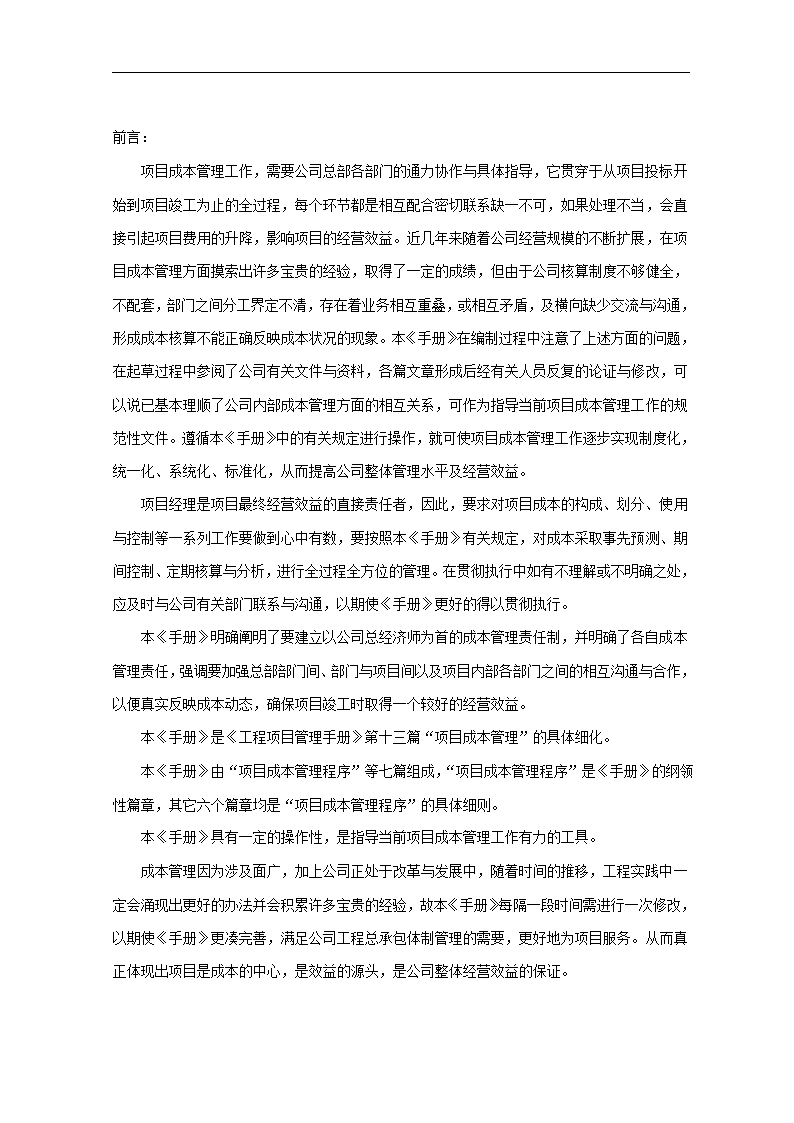 前言：

项目成本管理工作，需要公司总部各部门的通力协作与具体指导，它贯穿于从项目投标开始到项目竣工为止的全过程，每个环节都是相互配合密切联系缺一不可，如果处理不当，会直接引起项目费用的升降，影响项目的经营效益。近几年来随着公司经营规模的不断扩展，在项目成本管理方面摸索出许多宝贵的经验，取得了一定的成绩，但由于公司核算制度不够健全，不配套，部门之间分工界定不清，存在着业务相互重叠，或相互矛盾，及横向缺少交流与沟通，形成成本核算不能正确反映成本状况的现象。本《手册》在编制过程中注意了上述方面的问题，在起草过程中参阅了公司有关文件与资料，各篇文章形成后经有关人员反复的论证与修改，可以说已基本理顺了公司内部成本管理方面的相互关系，可作为指导当前项目成本管理工作的规范性文件。遵循本《手册》中的有关规定进行操作，就可使项目成本管理工作逐步实现制度化，统一化、系统化、标准化，从而提高公司整体管理水平及经营效益。

项目经理是项目最终经营效益的直接责任者，因此，要求对项目成本的构成、划分、使用与控制等一系列工作要做到心中有数，要按照本《手册》有关规定，对成本采取事先预测、期间控制、定期核算与分析，进行全过程全方位的管理。在贯彻执行中如有不理解或不明确之处，应及时与公司有关部门联系与沟通，以期使《手册》更好的得以贯彻执行。

本《手册》明确阐明了要建立以公司总经济师为首的成本管理责任制，并明确了各自成本管理责任，强调要加强总部部门间、部门与项目间以及项目内部各部门之间的相互沟通与合作，以便真实反映成本动态，确保项目竣工时取得一个较好的经营效益。

本《手册》是《工程项目管理手册》第十三篇“项目成本管理”的具体细化。

本《手册》由“项目成本管理程序”等七篇组成，“项目成本管理程序”是《手册》的纲领性篇章，其它六个篇章均是“项目成本管理程序”的具体细则。

本《手册》具有一定的操作性，是指导当前项目成本管理工作有力的工具。

成本管理因为涉及面广，加上公司正处于改革与发展中，随着时间的推移，工程实践中一定会涌现出更好的办法并会积累许多宝贵的经验，故本《手册》每隔一段时间需进行一次修改，以期使《手册》更凑完善，满足公司工程总承包体制管理的需要，更好地为项目服务。从而真正体现出项目是成本的中心，是效益的源头，是公司整体经营效益的保证。